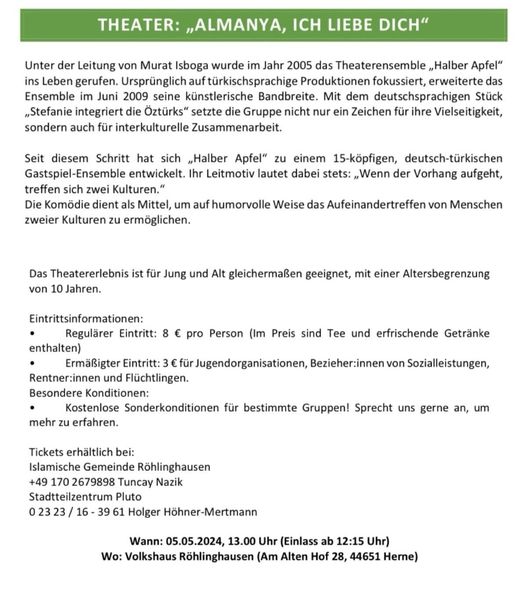 THEATER: „ALMANYA, ICH LIEBE DICH“

Unter der Leitung von Murat Isboga wurde im Jahr 2005 das Theaterensemble „Halber Apfel“ ins Leben gerufen. Ursprünglich auf türkischsprachige Produktionen fokussiert, erweiterte das Ensemble im Juni 2009 seine künstlerische Bandbreite. Mit dem deutschsprachigen Stück „Stefanie integriert die Öztürks“ setzte die Gruppe nicht nur ein Zeichen für ihre Vielseitigkeit, sondern auch für interkulturelle Zusammenarbeit.

Seit diesem Schritt hat sich „Halber Apfel“ zu einem 15-köpfigen, deutsch-türkischen Gastspiel-Ensemble entwickelt. Ihr Leitmotiv lautet dabei stets: „Wenn der Vorhang aufgeht, treffen sich zwei Kulturen.“
Die Komödie dient als Mittel, um auf humorvolle Weise das Aufeinandertreffen von Menschen zweier Kulturen zu ermöglichen.

Das Theatererlebnis ist für Jung und Alt gleichermaßen geeignet, mit einer Altersbegrenzung von 10 Jahren.

Eintrittsinformationen:
• Regulärer Eintritt: 8 € pro Person (Im Preis sind Tee und erfrischende Getränke enthalten)
• Ermäßigter Eintritt: 3 € für Jugendorganisationen, Bezieher:innen von Sozialleistungen, Rentner:innen und Flüchtlingen.
Besondere Konditionen:
• Kostenlose Sonderkonditionen für bestimmte Gruppen! Sprecht uns gerne an, um mehr zu erfahren.

Tickets erhältlich bei:
Islamische Gemeinde Röhlinghausen
+49 170 2679898 Tuncay Nazik
Stadtteilzentrum Pluto
0 23 23 / 16 - 39 61 Holger Höhner-Mertmann

Wann: 05.05.2024, 13.00 Uhr (Einlass ab 12:15 Uhr)
Wo: Volkshaus Röhlinghausen (Am Alten Hof 28, 44651 Herne)